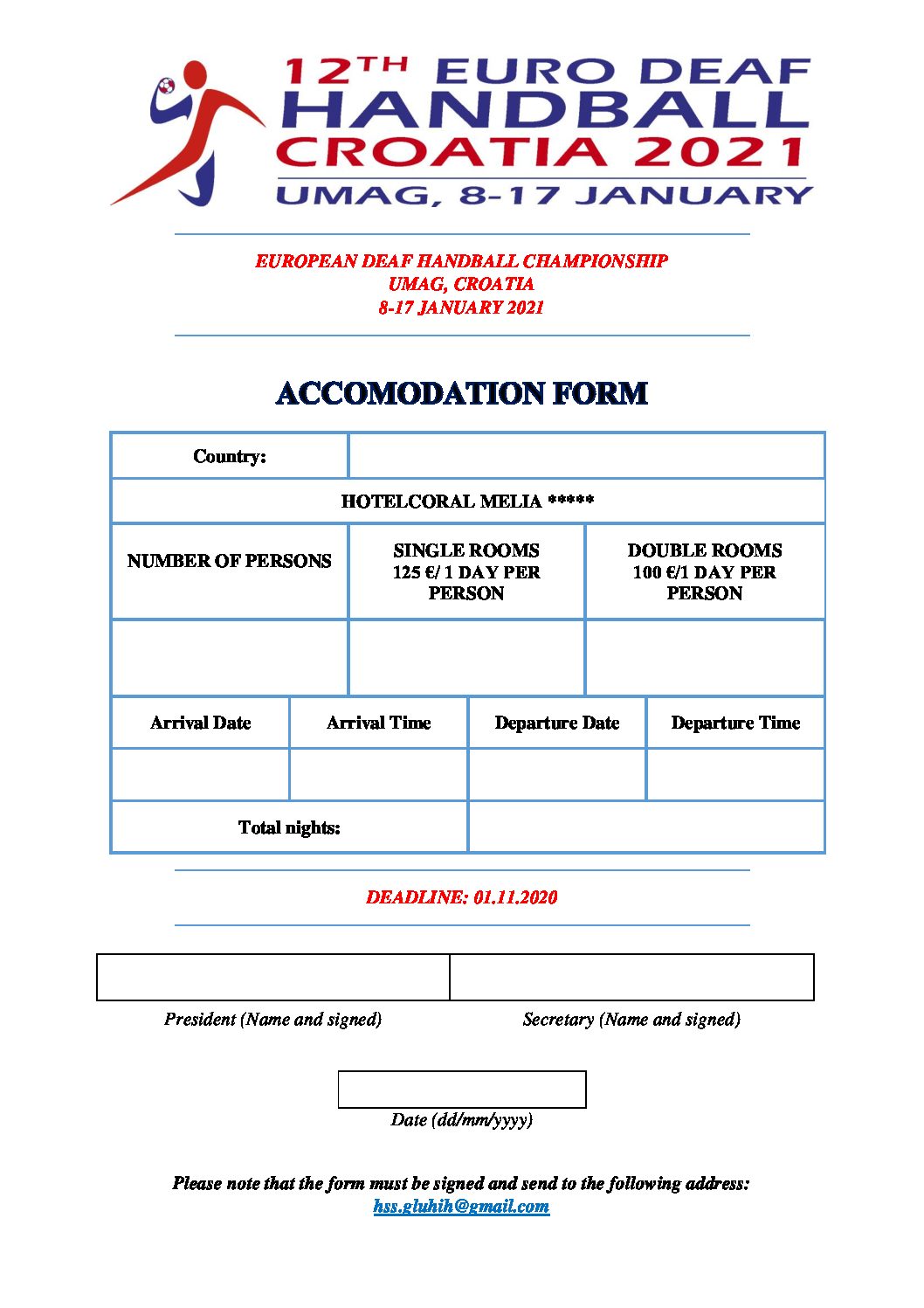 12TH EURO DEAF HANDBALL CROATIA 2021
UMAG, 8-17 JANUARY

EUROPEAN DEAF HANDBALL CHAMPIONSHIP
UMAG, CROATIA
8-17 JANUARY 2021

ACCOMODATION FORM

| Country: | | |
|---|---|---|
| HOTELCORAL MELIA ***** | | |
| NUMBER OF PERSONS | SINGLE ROOMS 125 €/ 1 DAY PER PERSON | DOUBLE ROOMS 100 €/1 DAY PER PERSON |
| | | |

| Arrival Date | Arrival Time | Departure Date | Departure Time |
|---|---|---|---|
| | | | |
| Total nights: | | | |

DEADLINE: 01.11.2020

President (Name and signed)

Secretary (Name and signed)

Date (dd/mm/yyyy)

Please note that the form must be signed and send to the following address:
hss.gluhih@gmail.com